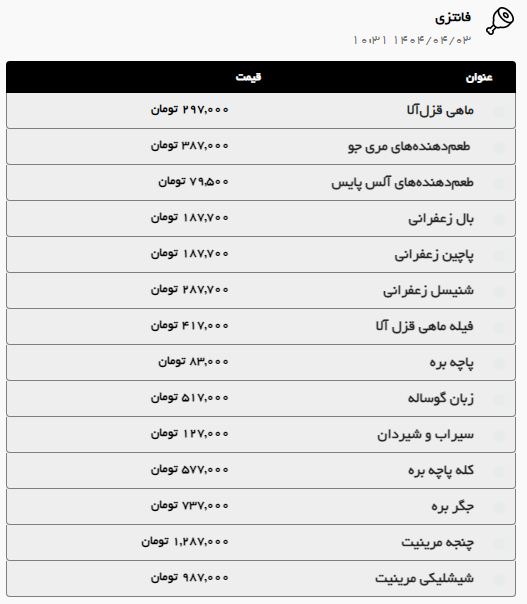 فانتزی
۱۴۰۴/۰۴/۰۳ ۱۰:۳۱

| عنوان | قیمت |
|---|---|
| ماهی قزل‌آلا | ۲۹۷,۰۰۰ تومان |
| طعم‌دهنده‌های مری جو | ۳۸۷,۰۰۰ تومان |
| طعم‌دهنده‌های آلس پایس | ۷۹,۵۰۰ تومان |
| بال زعفرانی | ۱۸۷,۷۰۰ تومان |
| پاچین زعفرانی | ۱۸۷,۷۰۰ تومان |
| شنیسل زعفرانی | ۲۸۷,۷۰۰ تومان |
| فیله ماهی قزل آلا | ۴۱۷,۰۰۰ تومان |
| پاچه بره | ۸۳,۰۰۰ تومان |
| زبان گوساله | ۵۱۷,۰۰۰ تومان |
| سیراب و شیردان | ۱۲۷,۰۰۰ تومان |
| کله پاچه بره | ۵۷۷,۰۰۰ تومان |
| جگر بره | ۷۳۷,۰۰۰ تومان |
| چنجه مرینیت | ۱,۲۸۷,۰۰۰ تومان |
| شیشلیکی مرینیت | ۹۸۷,۰۰۰ تومان |